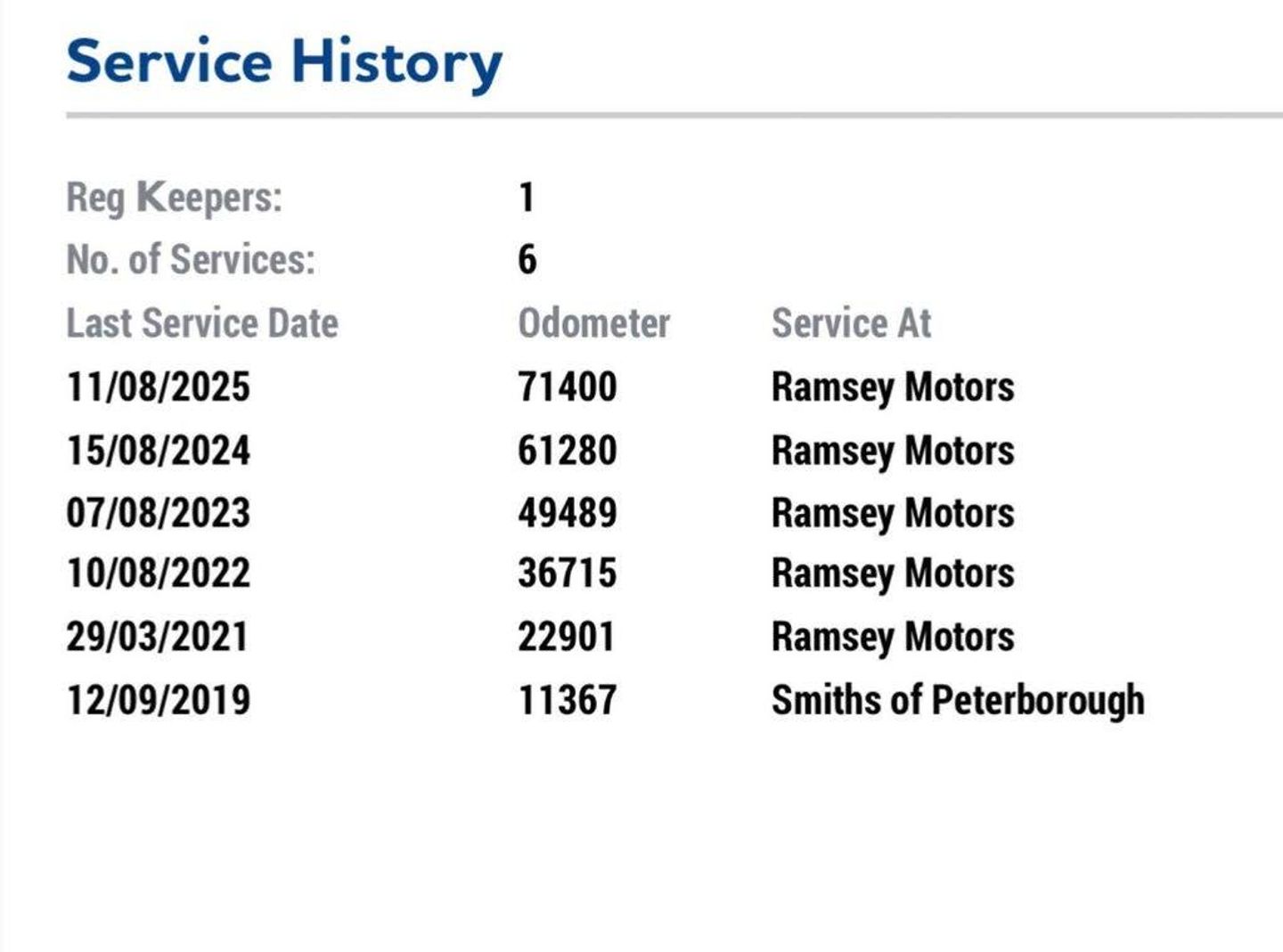 Service History

Reg Keepers: 1
No. of Services: 6

| Last Service Date | Odometer | Service At |
|---|---|---|
| 11/08/2025 | 71400 | Ramsey Motors |
| 15/08/2024 | 61280 | Ramsey Motors |
| 07/08/2023 | 49489 | Ramsey Motors |
| 10/08/2022 | 36715 | Ramsey Motors |
| 29/03/2021 | 22901 | Ramsey Motors |
| 12/09/2019 | 11367 | Smiths of Peterborough |